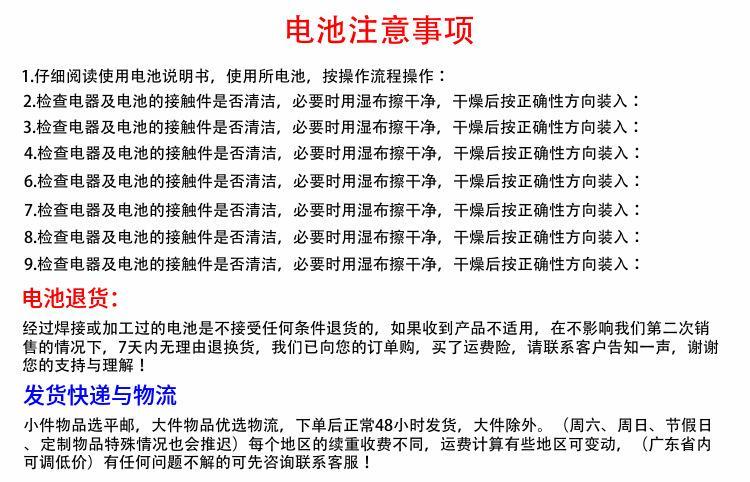 电池注意事项

1.仔细阅读使用电池说明书，使用所电池，按操作流程操作：
2.检查电器及电池的接触件是否清洁，必要时用湿布擦干净，干燥后按正确性方向装入：
3.检查电器及电池的接触件是否清洁，必要时用湿布擦干净，干燥后按正确性方向装入：
4.检查电器及电池的接触件是否清洁，必要时用湿布擦干净，干燥后按正确性方向装入：
6.检查电器及电池的接触件是否清洁，必要时用湿布擦干净，干燥后按正确性方向装入：
7.检查电器及电池的接触件是否清洁，必要时用湿布擦干净，干燥后按正确性方向装入：
8.检查电器及电池的接触件是否清洁，必要时用湿布擦干净，干燥后按正确性方向装入：
9.检查电器及电池的接触件是否清洁，必要时用湿布擦干净，干燥后按正确性方向装入：

电池退货：

经过焊接或加工过的电池是不接受任何条件退货的，如果收到产品不适用，在不影响我们第二次销售的情况下，7天内无理由退换货，我们已向您的订单购，买了运费险，请联系客户告知一声，谢谢您的支持与理解！

发货快递与物流

小件物品选平邮，大件物品优选物流，下单后正常48小时发货，大件除外。（周六、周日、节假日、定制物品特殊情况也会推迟）每个地区的续重收费不同，运费计算有些地区可变动，（广东省内可调低价）有任何问题不解的可先咨询联系客服！